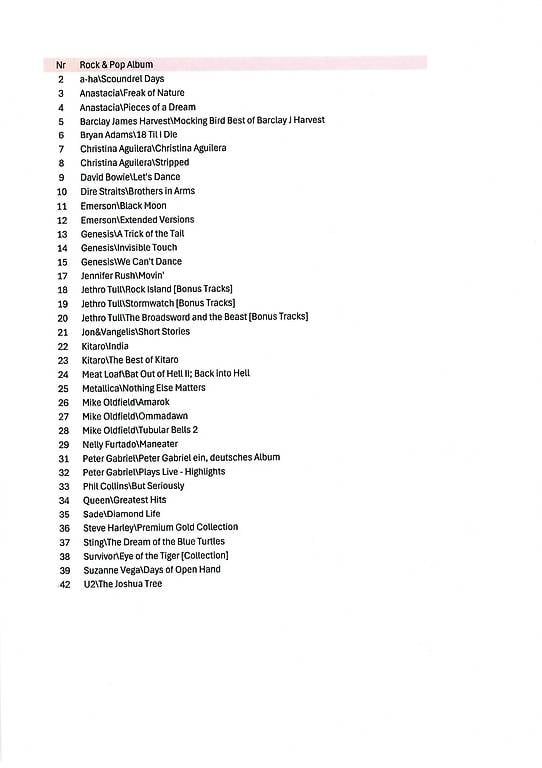 | Nr | Rock & Pop Album |
|---|---|
| 2 | a-ha\Scoundrel Days |
| 3 | Anastacia\Freak of Nature |
| 4 | Anastacia\Pieces of a Dream |
| 5 | Barclay James Harvest\Mocking Bird Best of Barclay J Harvest |
| 6 | Bryan Adams\18 Til I Die |
| 7 | Christina Aguilera\Christina Aguilera |
| 8 | Christina Aguilera\Stripped |
| 9 | David Bowie\Let's Dance |
| 10 | Dire Straits\Brothers in Arms |
| 11 | Emerson\Black Moon |
| 12 | Emerson\Extended Versions |
| 13 | Genesis\A Trick of the Tail |
| 14 | Genesis\Invisible Touch |
| 15 | Genesis\We Can't Dance |
| 17 | Jennifer Rush\Movin' |
| 18 | Jethro Tull\Rock Island [Bonus Tracks] |
| 19 | Jethro Tull\Stormwatch [Bonus Tracks] |
| 20 | Jethro Tull\The Broadsword and the Beast [Bonus Tracks] |
| 21 | Jon&Vangelis\Short Stories |
| 22 | Kitaro\India |
| 23 | Kitaro\The Best of Kitaro |
| 24 | Meat Loaf\Bat Out of Hell II; Back into Hell |
| 25 | Metallica\Nothing Else Matters |
| 26 | Mike Oldfield\Amarok |
| 27 | Mike Oldfield\Ommadawn |
| 28 | Mike Oldfield\Tubular Bells 2 |
| 29 | Nelly Furtado\Maneater |
| 31 | Peter Gabriel\Peter Gabriel ein, deutsches Album |
| 32 | Peter Gabriel\Plays Live - Highlights |
| 33 | Phil Collins\But Seriously |
| 34 | Queen\Greatest Hits |
| 35 | Sade\Diamond Life |
| 36 | Steve Harley\Premium Gold Collection |
| 37 | Sting\The Dream of the Blue Turtles |
| 38 | Survivor\Eye of the Tiger [Collection] |
| 39 | Suzanne Vega\Days of Open Hand |
| 42 | U2\The Joshua Tree |